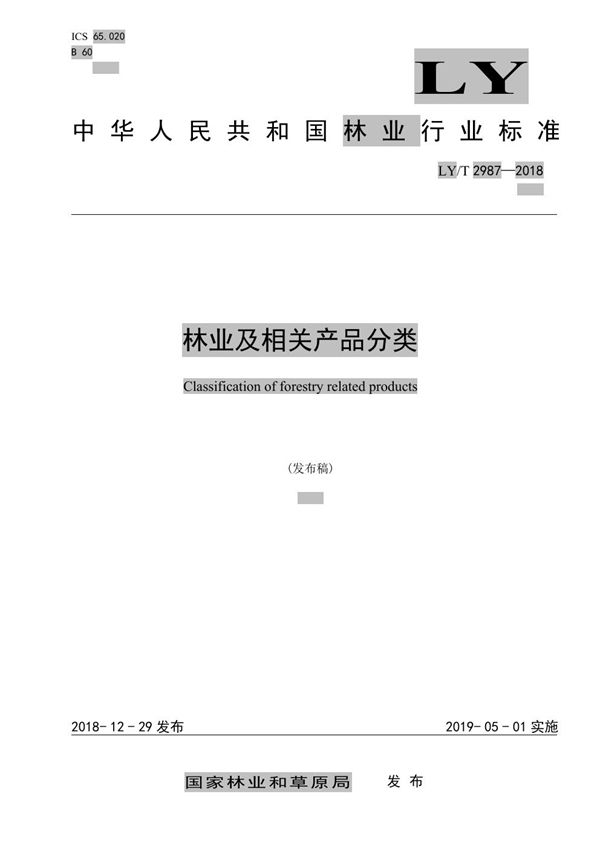 ICS 65.020
B 60

LY

中华人民共和国林业行业标准

LY/T 2987—2018

林业及相关产品分类

Classification of forestry related products

(发布稿)

2018-12-29 发布

2019-05-01 实施

国家林业和草原局 发布